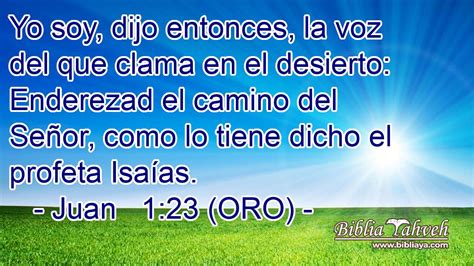 Yo soy, dijo entonces, la voz del que clama en el desierto: Enderezad el camino del Señor, como lo tiene dicho el profeta Isaías.
- Juan 1:23 (ORO) -

Biblia Yahveh
www.bibliaya.com